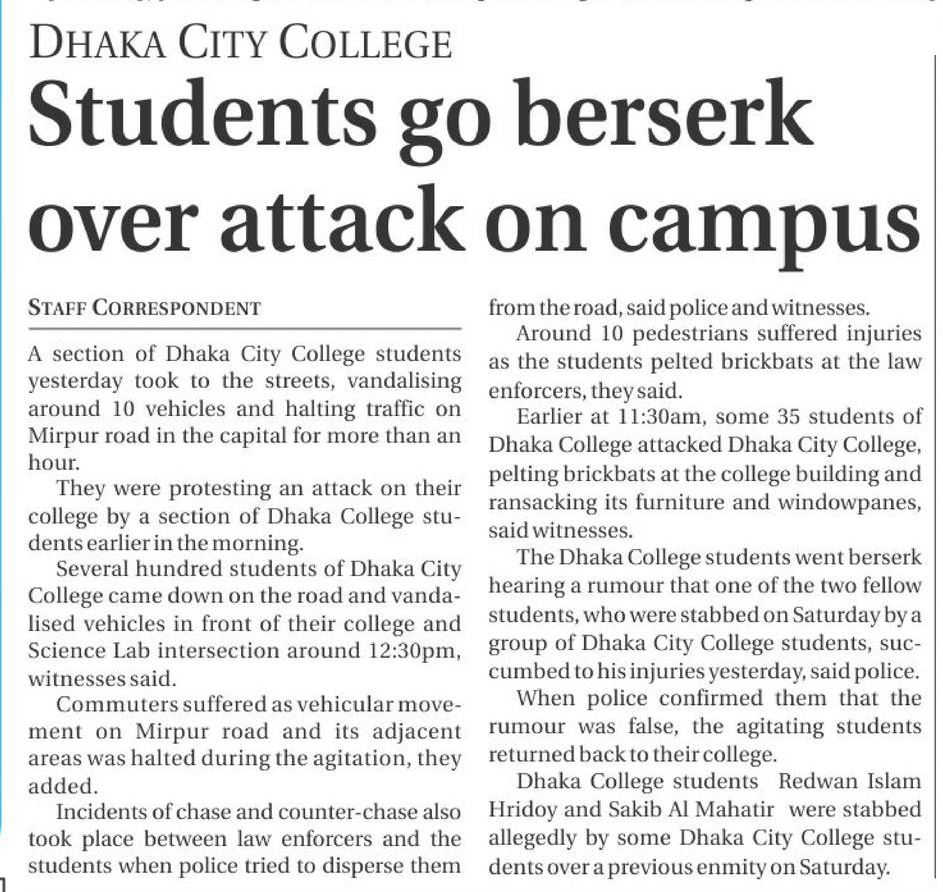 DHAKA CITY COLLEGE

Students go berserk over attack on campus

STAFF CORRESPONDENT

A section of Dhaka City College students yesterday took to the streets, vandalising around 10 vehicles and halting traffic on Mirpur road in the capital for more than an hour.

They were protesting an attack on their college by a section of Dhaka College students earlier in the morning.

Several hundred students of Dhaka City College came down on the road and vandalised vehicles in front of their college and Science Lab intersection around 12:30pm, witnesses said.

Commuters suffered as vehicular movement on Mirpur road and its adjacent areas was halted during the agitation, they added.

Incidents of chase and counter-chase also took place between law enforcers and the students when police tried to disperse them from the road, said police and witnesses.

Around 10 pedestrians suffered injuries as the students pelted brickbats at the law enforcers, they said.

Earlier at 11:30am, some 35 students of Dhaka College attacked Dhaka City College, pelting brickbats at the college building and ransacking its furniture and windowpanes, said witnesses.

The Dhaka College students went berserk hearing a rumour that one of the two fellow students, who were stabbed on Saturday by a group of Dhaka City College students, succumbed to his injuries yesterday, said police.

When police confirmed them that the rumour was false, the agitating students returned back to their college.

Dhaka College students Redwan Islam Hridoy and Sakib Al Mahatir were stabbed allegedly by some Dhaka City College students over a previous enmity on Saturday.